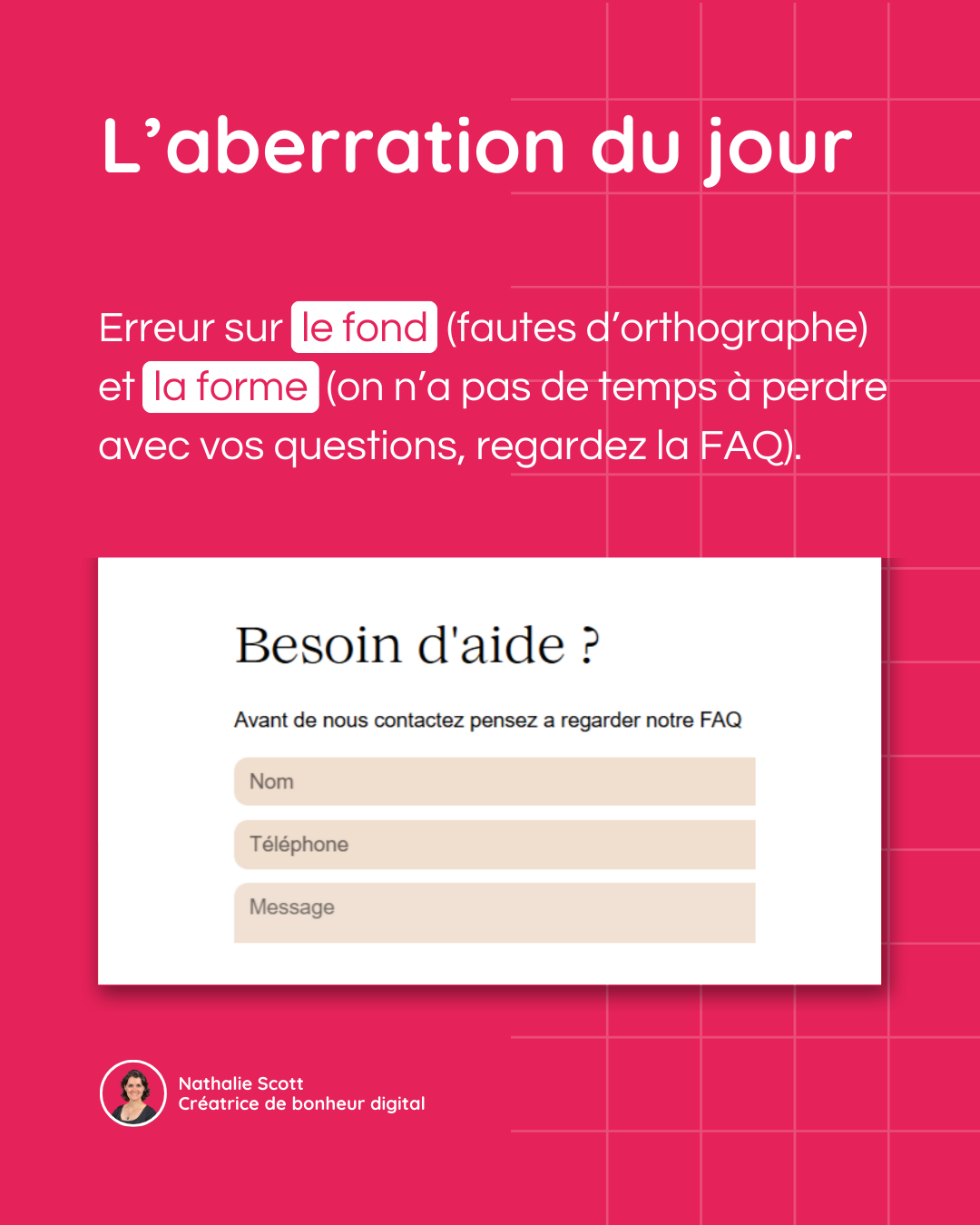 L’aberration du jour

Erreur sur le fond (fautes d’orthographe) et la forme (on n’a pas de temps à perdre avec vos questions, regardez la FAQ).

Besoin d'aide ?

Avant de nous contactez pensez a regarder notre FAQ

Nom

Téléphone

Message

Nathalie Scott
Créatrice de bonheur digital